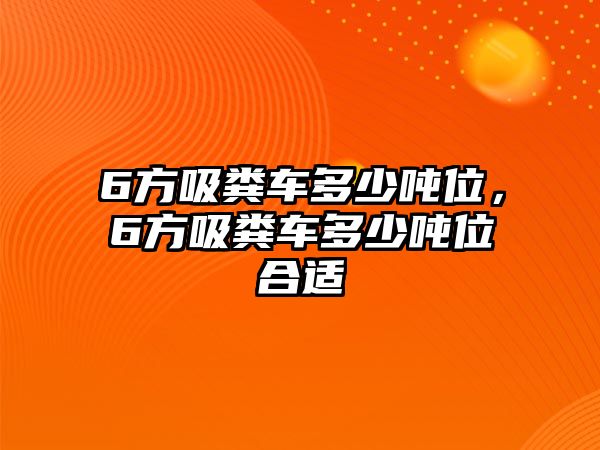 6方吸粪车多少吨位，6方吸粪车多少吨位合适